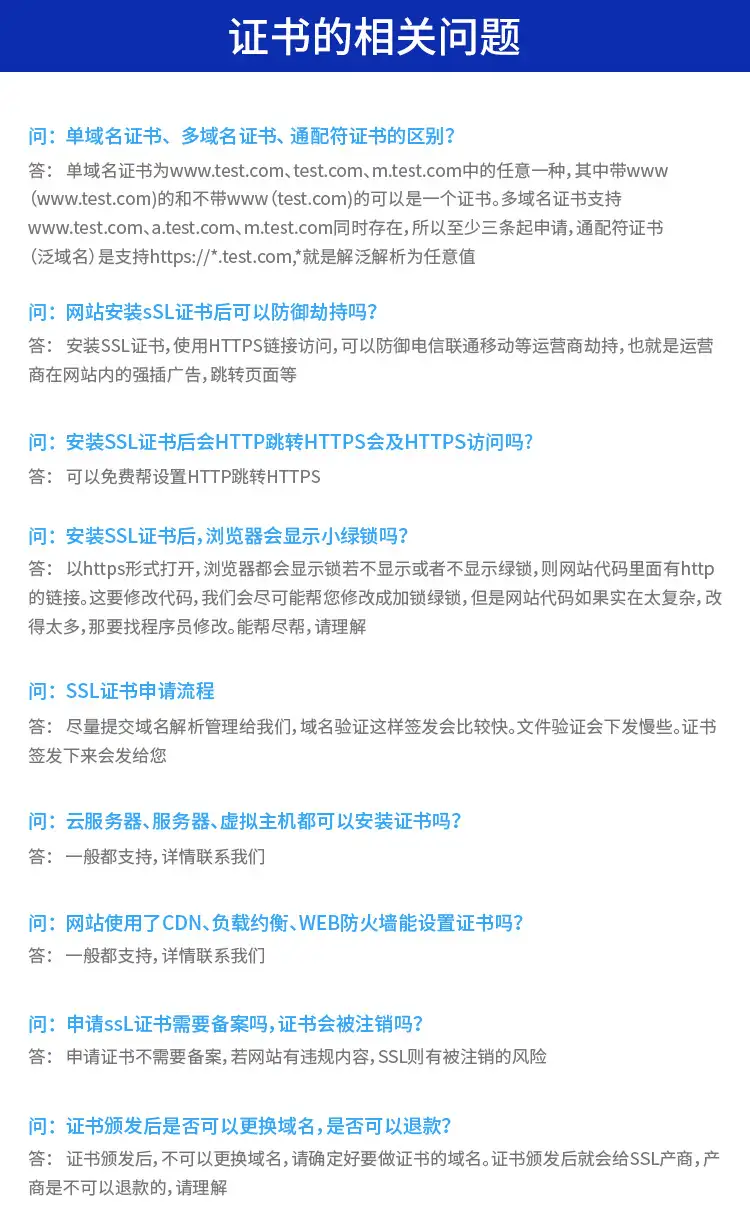 证书的相关问题

问：单域名证书、多域名证书、通配符证书的区别？
答：单域名证书为www.test.com、test.com、m.test.com中的任意一种，其中带www（www.test.com)的和不带www（test.com)的可以是一个证书。多域名证书支持www.test.com、a.test.com、m.test.com同时存在，所以至少三条起申请，通配符证书（泛域名）是支持https://*.test.com,*就是解泛解析为任意值

问：网站安装sSL证书后可以防御劫持吗？
答：安装SSL证书，使用HTTPS链接访问，可以防御电信联通移动等运营商劫持，也就是运营商在网站内的强插广告，跳转页面等

问：安装SSL证书后会HTTP跳转HTTPS会及HTTPS访问吗？
答：可以免费帮设置HTTP跳转HTTPS

问：安装SSL证书后，浏览器会显示小绿锁吗？
答：以https形式打开，浏览器都会显示锁若不显示或者不显示绿锁，则网站代码里面有http的链接。这要修改代码，我们会尽可能帮您修改成加锁绿锁，但是网站代码如果实在太复杂，改得太多，那要找程序员修改。能帮尽帮，请理解

问：SSL证书申请流程
答：尽量提交域名解析管理给我们，域名验证这样签发会比较快。文件验证会下发慢些。证书签发下来会发给您

问：云服务器、服务器、虚拟主机都可以安装证书吗？
答：一般都支持，详情联系我们

问：网站使用了CDN、负载约衡、WEB防火墙能设置证书吗？
答：一般都支持，详情联系我们

问：申请ssL证书需要备案吗，证书会被注销吗？
答：申请证书不需要备案，若网站有违规内容，SSL则有被注销的风险

问：证书颁发后是否可以更换域名，是否可以退款？
答：证书颁发后，不可以更换域名，请确定好要做证书的域名。证书颁发后就会给SSL产商，产商是不可以退款的，请理解